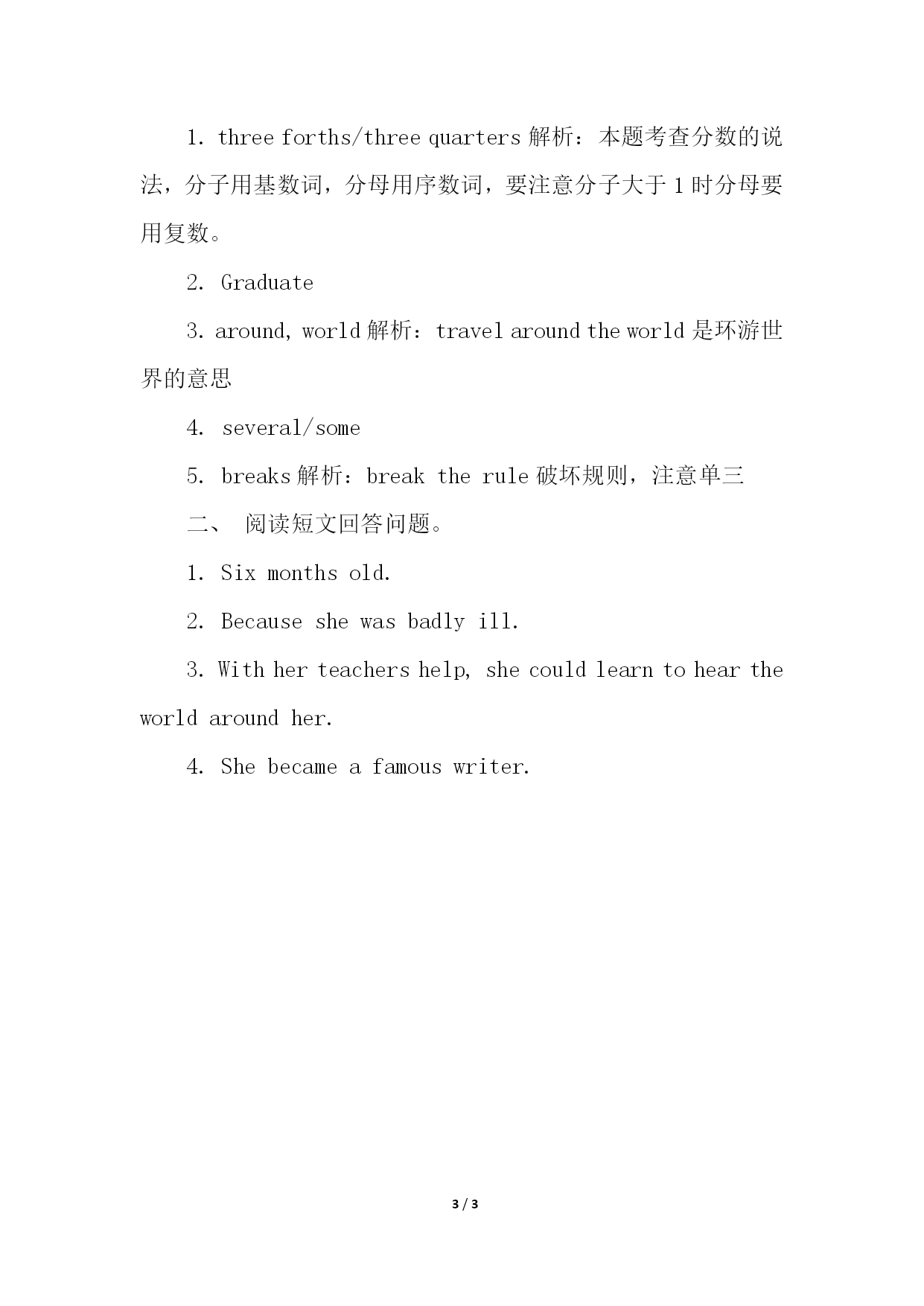 1. three forths/three quarters 解析：本题考查分数的说法，分子用基数词，分母用序数词，要注意分子大于 1 时分母要用复数。

2. Graduate

3. around, world 解析：travel around the world 是环游世界的意思

4. several/some

5. breaks 解析：break the rule 破坏规则，注意单三

二、 阅读短文回答问题。

1. Six months old.

2. Because she was badly ill.

3. With her teachers help, she could learn to hear the world around her.

4. She became a famous writer.

3 / 3